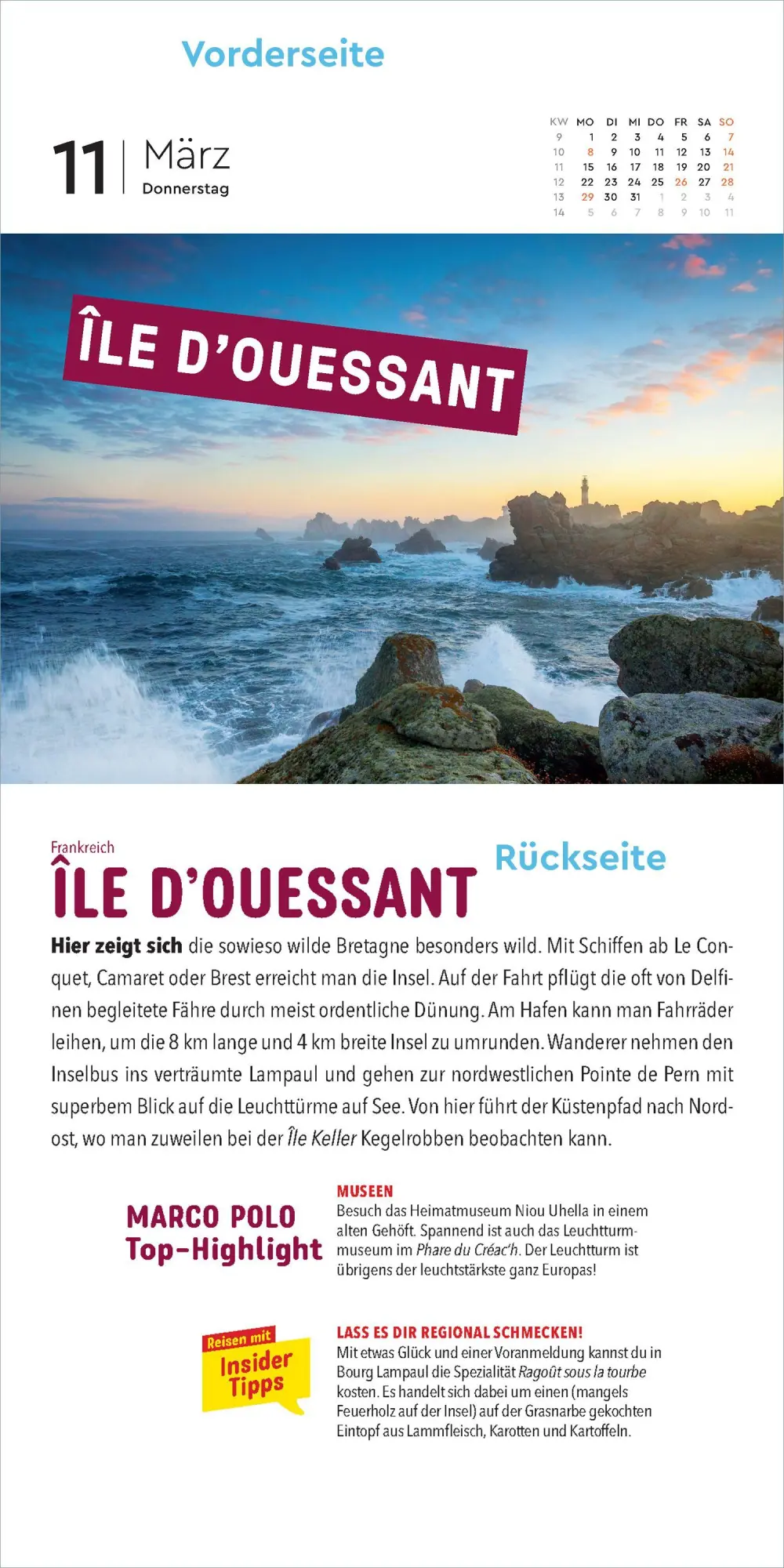 Vorderseite

11 März
Donnerstag

| KW | MO | DI | MI | DO | FR | SA | SO |
|---|---|---|---|---|---|---|---|
| 9 | 1 | 2 | 3 | 4 | 5 | 6 | 7 |
| 10 | 8 | 9 | 10 | 11 | 12 | 13 | 14 |
| 11 | 15 | 16 | 17 | 18 | 19 | 20 | 21 |
| 12 | 22 | 23 | 24 | 25 | 26 | 27 | 28 |
| 13 | 29 | 30 | 31 | 1 | 2 | 3 | 4 |
| 14 | 5 | 6 | 7 | 8 | 9 | 10 | 11 |

ÎLE D'OUESSANT

Frankreich
ÎLE D'OUESSANT

Rückseite

Hier zeigt sich die sowieso wilde Bretagne besonders wild. Mit Schiffen ab Le Conquet, Camaret oder Brest erreicht man die Insel. Auf der Fahrt pflügt die oft von Delfinen begleitete Fähre durch meist ordentliche Dünung. Am Hafen kann man Fahrräder leihen, um die 8 km lange und 4 km breite Insel zu umrunden. Wanderer nehmen den Inselbus ins verträumte Lampaul und gehen zur nordwestlichen Pointe de Pern mit superbem Blick auf die Leuchttürme auf See. Von hier führt der Küstenpfad nach Nordost, wo man zuweilen bei der Île Keller Kegelrobben beobachten kann.

MARCO POLO
Top-Highlight

MUSEEN
Besuch das Heimatmuseum Niou Uhella in einem alten Gehöft. Spannend ist auch das Leuchtturmmuseum im Phare du Créac'h. Der Leuchtturm ist übrigens der leuchtstärkste ganz Europas!

Reisen mit
Insider
Tipps

LASS ES DIR REGIONAL SCHMECKEN!
Mit etwas Glück und einer Voranmeldung kannst du in Bourg Lampaul die Spezialität Ragoût sous la tourbe kosten. Es handelt sich dabei um einen (mangels Feuerholz auf der Insel) auf der Grasnarbe gekochten Eintopf aus Lammfleisch, Karotten und Kartoffeln.